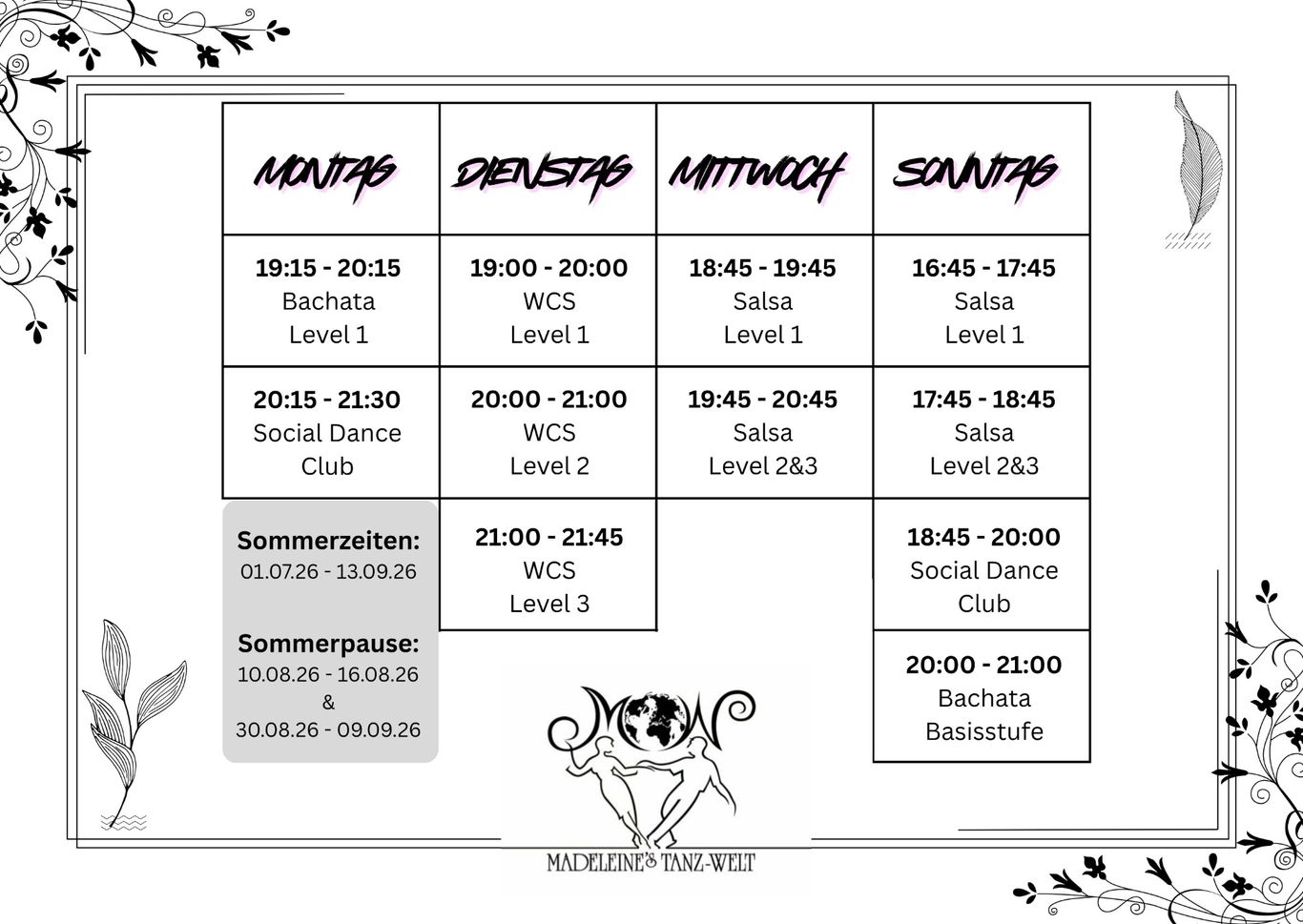 | MONTAG | DIENSTAG | MITTWOCH | SONNTAG |
|---|---|---|---|
| 19:15 - 20:15 Bachata Level 1 | 19:00 - 20:00 WCS Level 1 | 18:45 - 19:45 Salsa Level 1 | 16:45 - 17:45 Salsa Level 1 |
| 20:15 - 21:30 Social Dance Club | 20:00 - 21:00 WCS Level 2 | 19:45 - 20:45 Salsa Level 2&3 | 17:45 - 18:45 Salsa Level 2&3 |
| | 21:00 - 21:45 WCS Level 3 | | 18:45 - 20:00 Social Dance Club |
| | | | 20:00 - 21:00 Bachata Basisstufe |

Sommerzeiten:
01.07.26 - 13.09.26

Sommerpause:
10.08.26 - 16.08.26
&
30.08.26 - 09.09.26

MADELEINE'S TANZ-WELT